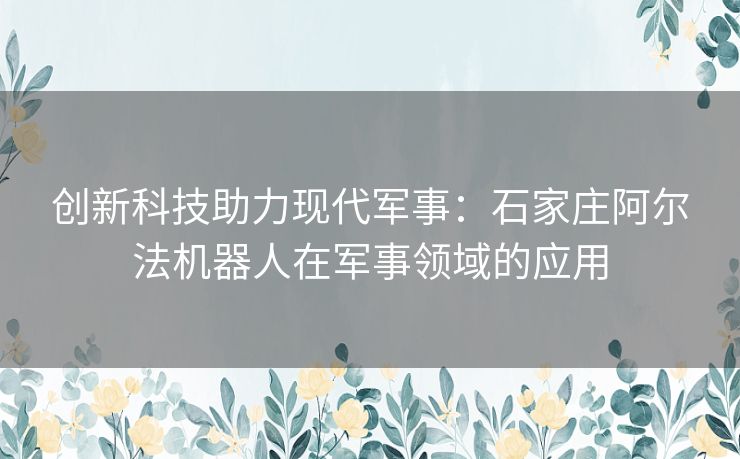 创新科技助力现代军事：石家庄阿尔法机器人在军事领域的应用